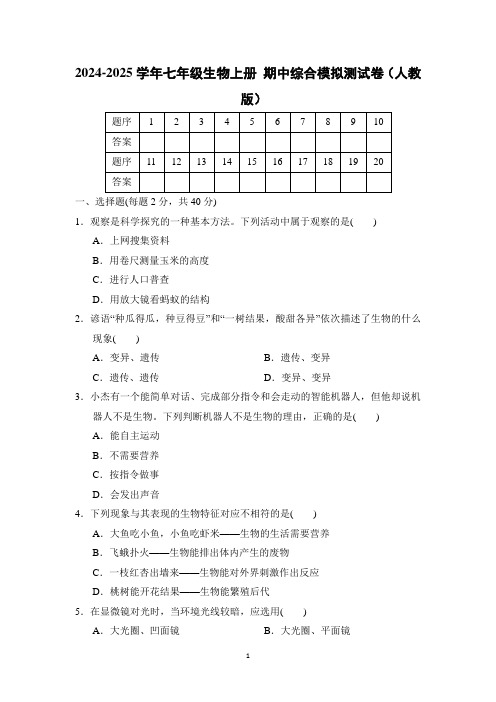 2024-2025 学年七年级生物上册 期中综合模拟测试卷（人教版）

| 题序 | 1 | 2 | 3 | 4 | 5 | 6 | 7 | 8 | 9 | 10 |
|---|---|---|---|---|---|---|---|---|---|---|
| 答案 | | | | | | | | | | |
| 题序 | 11 | 12 | 13 | 14 | 15 | 16 | 17 | 18 | 19 | 20 |
| 答案 | | | | | | | | | | |

一、选择题(每题 2 分，共 40 分)

1．观察是科学探究的一种基本方法。下列活动中属于观察的是(　　)

A．上网搜集资料

B．用卷尺测量玉米的高度

C．进行人口普查

D．用放大镜看蚂蚁的结构

2．谚语“种瓜得瓜，种豆得豆”和“一树结果，酸甜各异”依次描述了生物的什么现象(　　)

A．变异、遗传　　B．遗传、变异

C．遗传、遗传　　D．变异、变异

3．小杰有一个能简单对话、完成部分指令和会走动的智能机器人，但他却说机器人不是生物。下列判断机器人不是生物的理由，正确的是(　　)

A．能自主运动

B．不需要营养

C．按指令做事

D．会发出声音

4．下列现象与其表现的生物特征对应不相符的是(　　)

A．大鱼吃小鱼，小鱼吃虾米——生物的生活需要营养

B．飞蛾扑火——生物能排出体内产生的废物

C．一枝红杏出墙来——生物能对外界刺激作出反应

D．桃树能开花结果——生物能繁殖后代

5．在显微镜对光时，当环境光线较暗，应选用(　　)

A．大光圈、凹面镜　　B．大光圈、平面镜

1